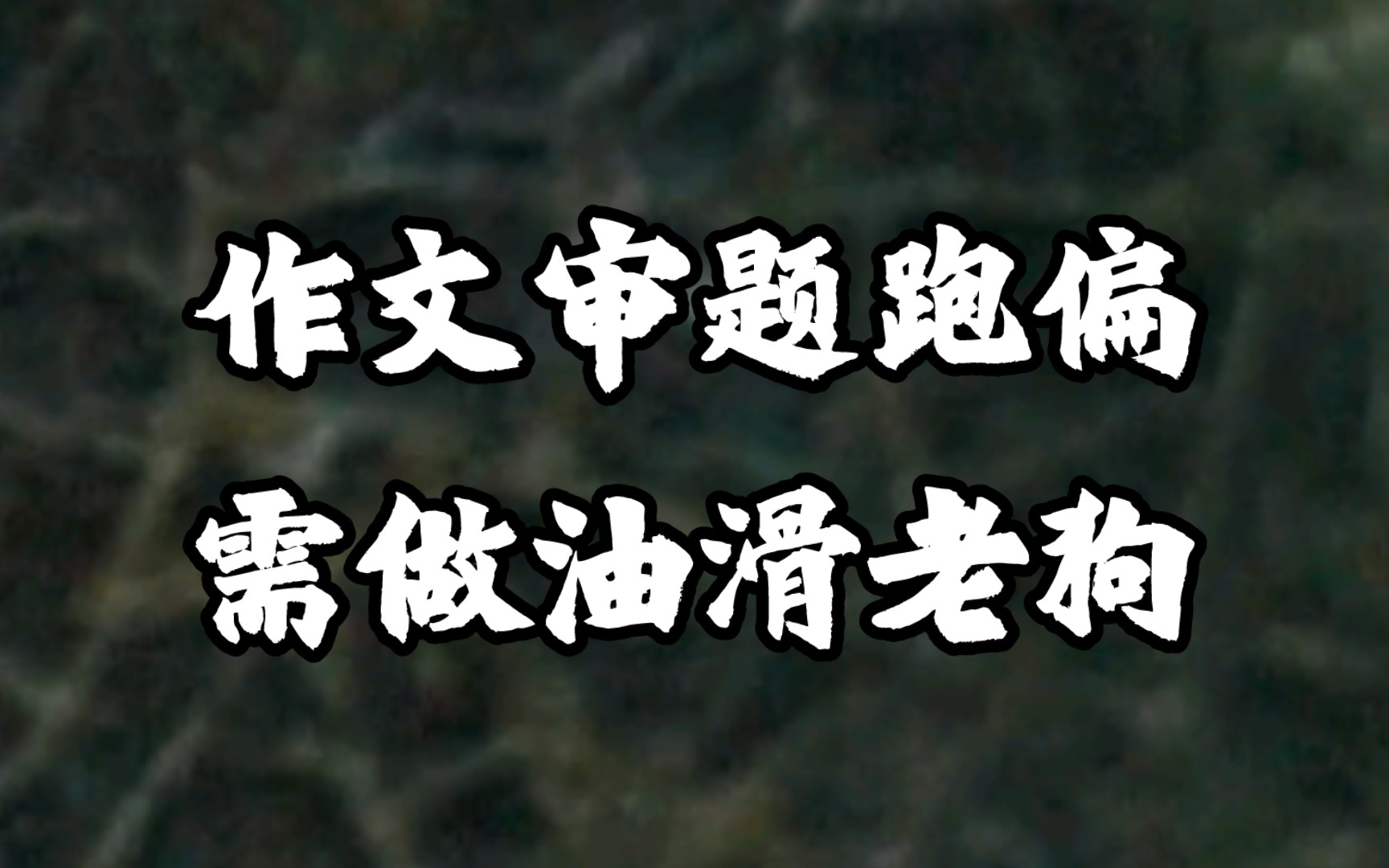 作文审题跑偏
需做油滑老狗